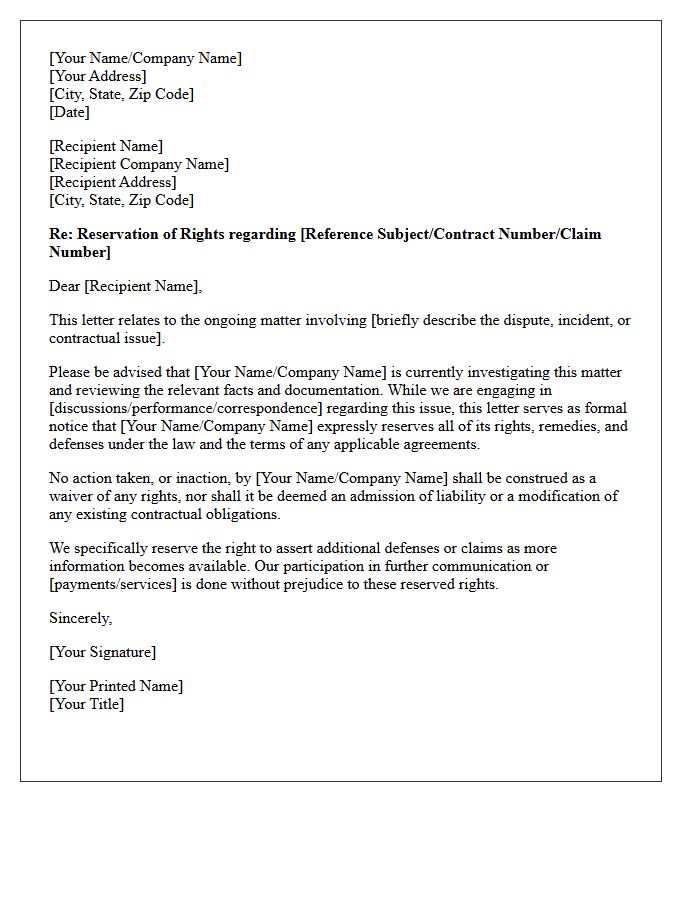 [Your Name/Company Name]
[Your Address]
[City, State, Zip Code]
[Date]

[Recipient Name]
[Recipient Company Name]
[Recipient Address]
[City, State, Zip Code]

Re: Reservation of Rights regarding [Reference Subject/Contract Number/Claim Number]

Dear [Recipient Name],

This letter relates to the ongoing matter involving [briefly describe the dispute, incident, or contractual issue].

Please be advised that [Your Name/Company Name] is currently investigating this matter and reviewing the relevant facts and documentation. While we are engaging in [discussions/performance/correspondence] regarding this issue, this letter serves as formal notice that [Your Name/Company Name] expressly reserves all of its rights, remedies, and defenses under the law and the terms of any applicable agreements.

No action taken, or inaction, by [Your Name/Company Name] shall be construed as a waiver of any rights, nor shall it be deemed an admission of liability or a modification of any existing contractual obligations.

We specifically reserve the right to assert additional defenses or claims as more information becomes available. Our participation in further communication or [payments/services] is done without prejudice to these reserved rights.

Sincerely,

[Your Signature]

[Your Printed Name]
[Your Title]